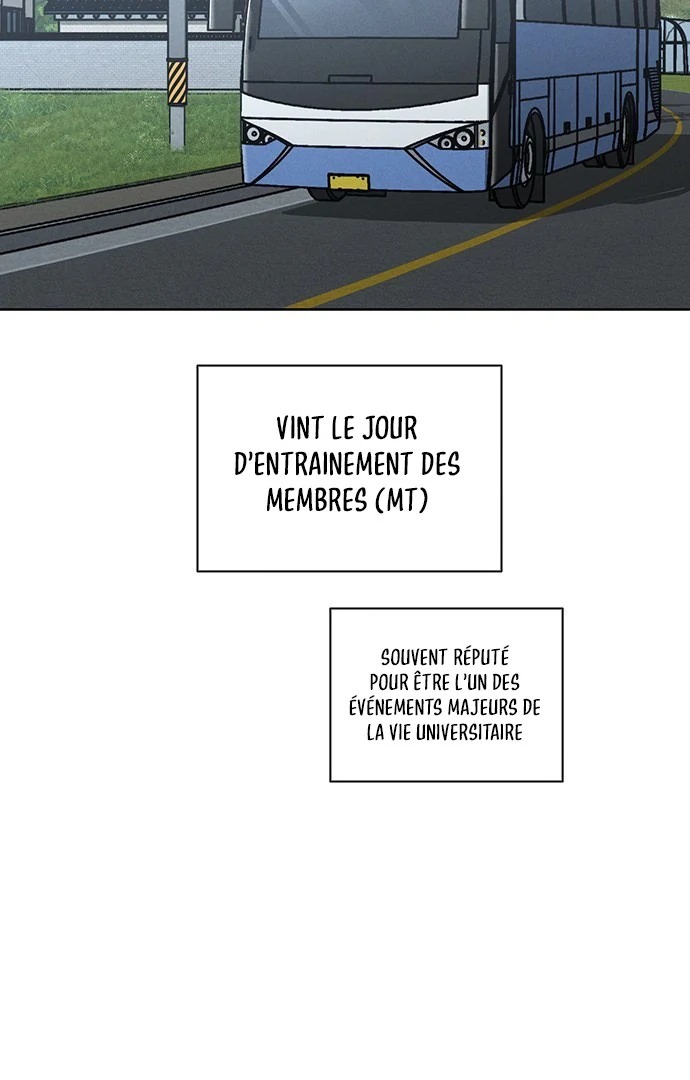 VINT LE JOUR D'ENTRAINEMENT DES MEMBRES (MT)

SOUVENT RÉPUTÉ POUR ÊTRE L'UN DES ÉVÉNEMENTS MAJEURS DE LA VIE UNIVERSITAIRE